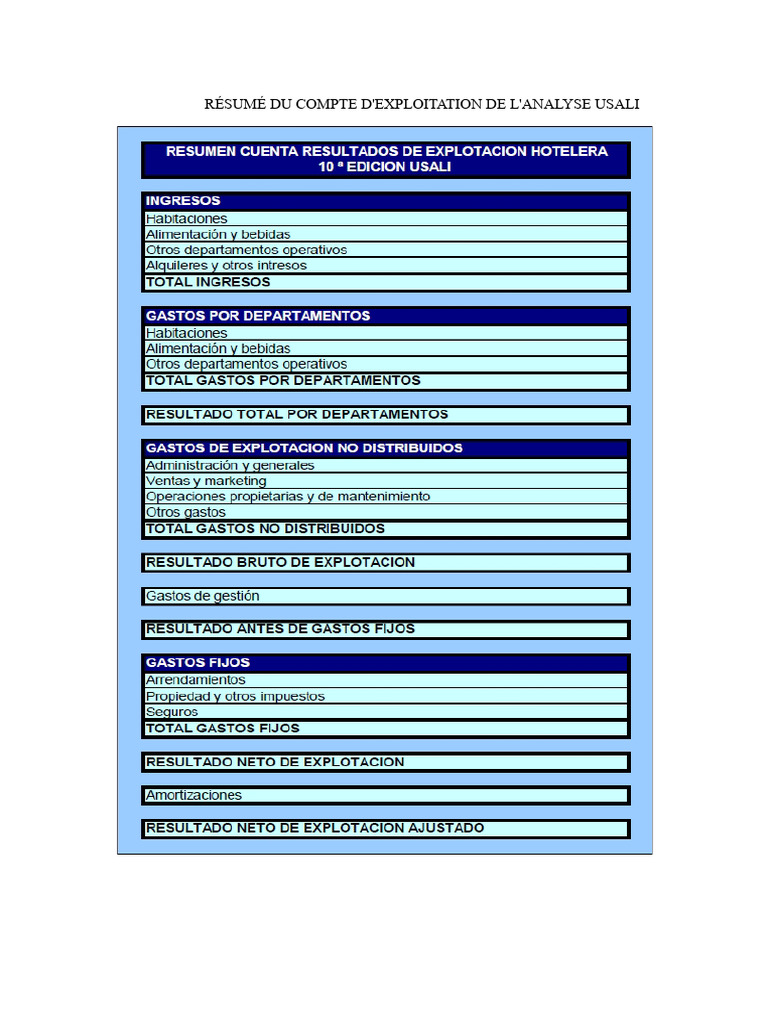 RÉSUMÉ DU COMPTE D'EXPLOITATION DE L'ANALYSE USALI

RESUMEN CUENTA RESULTADOS DE EXPLOTACION HOTELERA
10 ª EDICION USALI

INGRESOS
Habitaciones
Alimentación y bebidas
Otros departamentos operativos
Alquileres y otros intresos
TOTAL INGRESOS

GASTOS POR DEPARTAMENTOS
Habitaciones
Alimentación y bebidas
Otros departamentos operativos
TOTAL GASTOS POR DEPARTAMENTOS

RESULTADO TOTAL POR DEPARTAMENTOS

GASTOS DE EXPLOTACION NO DISTRIBUIDOS
Administración y generales
Ventas y marketing
Operaciones propietarias y de mantenimiento
Otros gastos
TOTAL GASTOS NO DISTRIBUIDOS

RESULTADO BRUTO DE EXPLOTACION

Gastos de gestión

RESULTADO ANTES DE GASTOS FIJOS

GASTOS FIJOS
Arrendamientos
Propiedad y otros impuestos
Seguros
TOTAL GASTOS FIJOS

RESULTADO NETO DE EXPLOTACION

Amortizaciones

RESULTADO NETO DE EXPLOTACION AJUSTADO